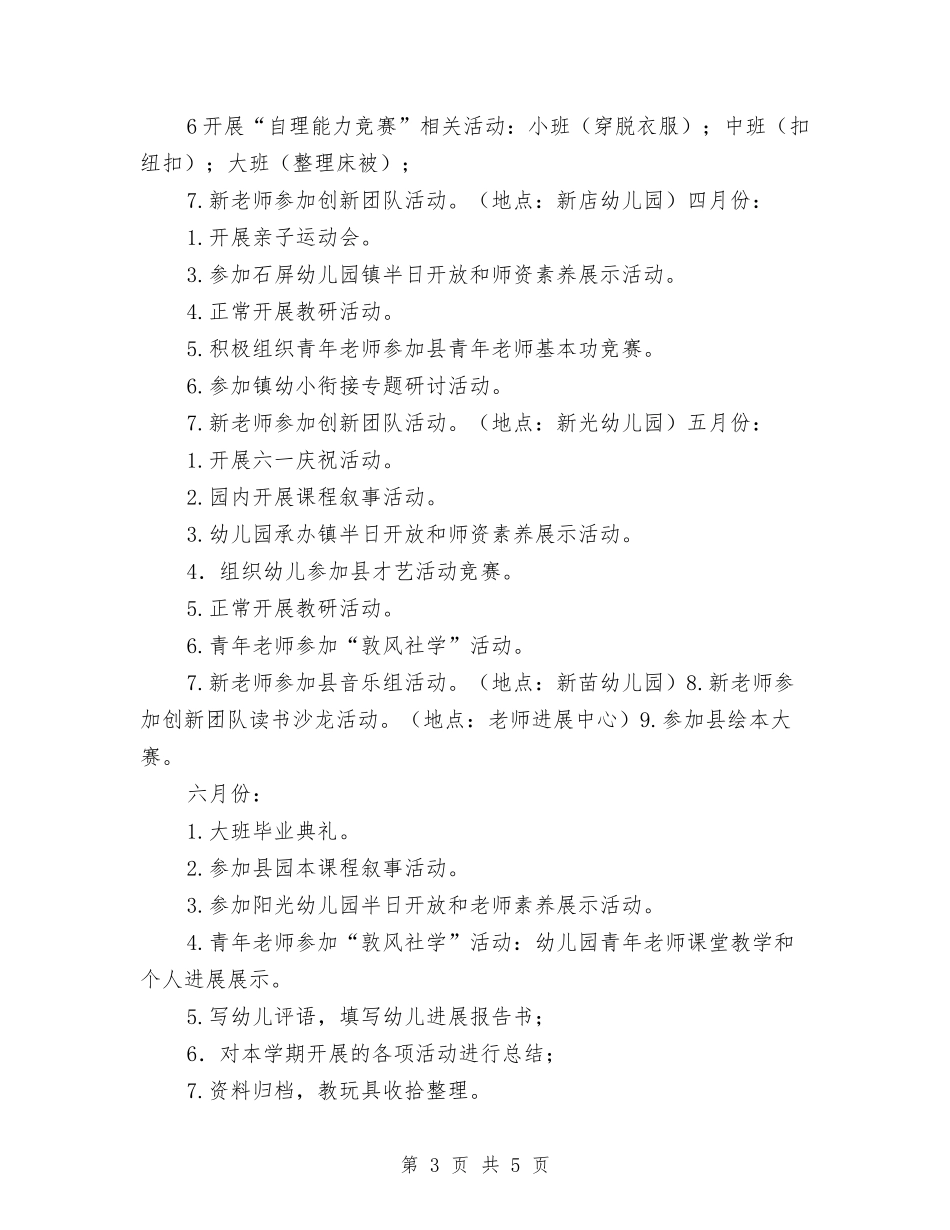 6开展“自理能力竞赛”相关活动：小班（穿脱衣服）；中班（扣纽扣）；大班（整理床被）；

7.新老师参加创新团队活动。（地点：新店幼儿园）四月份：

1.开展亲子运动会。

3.参加石屏幼儿园镇半日开放和师资素养展示活动。

4.正常开展教研活动。

5.积极组织青年老师参加县青年老师基本功竞赛。

6.参加镇幼小衔接专题研讨活动。

7.新老师参加创新团队活动。（地点：新光幼儿园）五月份：

1.开展六一庆祝活动。

2.园内开展课程叙事活动。

3.幼儿园承办镇半日开放和师资素养展示活动。

4．组织幼儿参加县才艺活动竞赛。

5.正常开展教研活动。

6.青年老师参加“敦风社学”活动。

7.新老师参加县音乐组活动。（地点：新苗幼儿园）8.新老师参加创新团队读书沙龙活动。（地点：老师进展中心）9.参加县绘本大赛。

六月份：

1.大班毕业典礼。

2.参加县园本课程叙事活动。

3.参加阳光幼儿园半日开放和老师素养展示活动。

4.青年老师参加“敦风社学”活动：幼儿园青年老师课堂教学和个人进展展示。

5.写幼儿评语，填写幼儿进展报告书；

6．对本学期开展的各项活动进行总结；

7.资料归档，教玩具收拾整理。

第 3 页 共 5 页